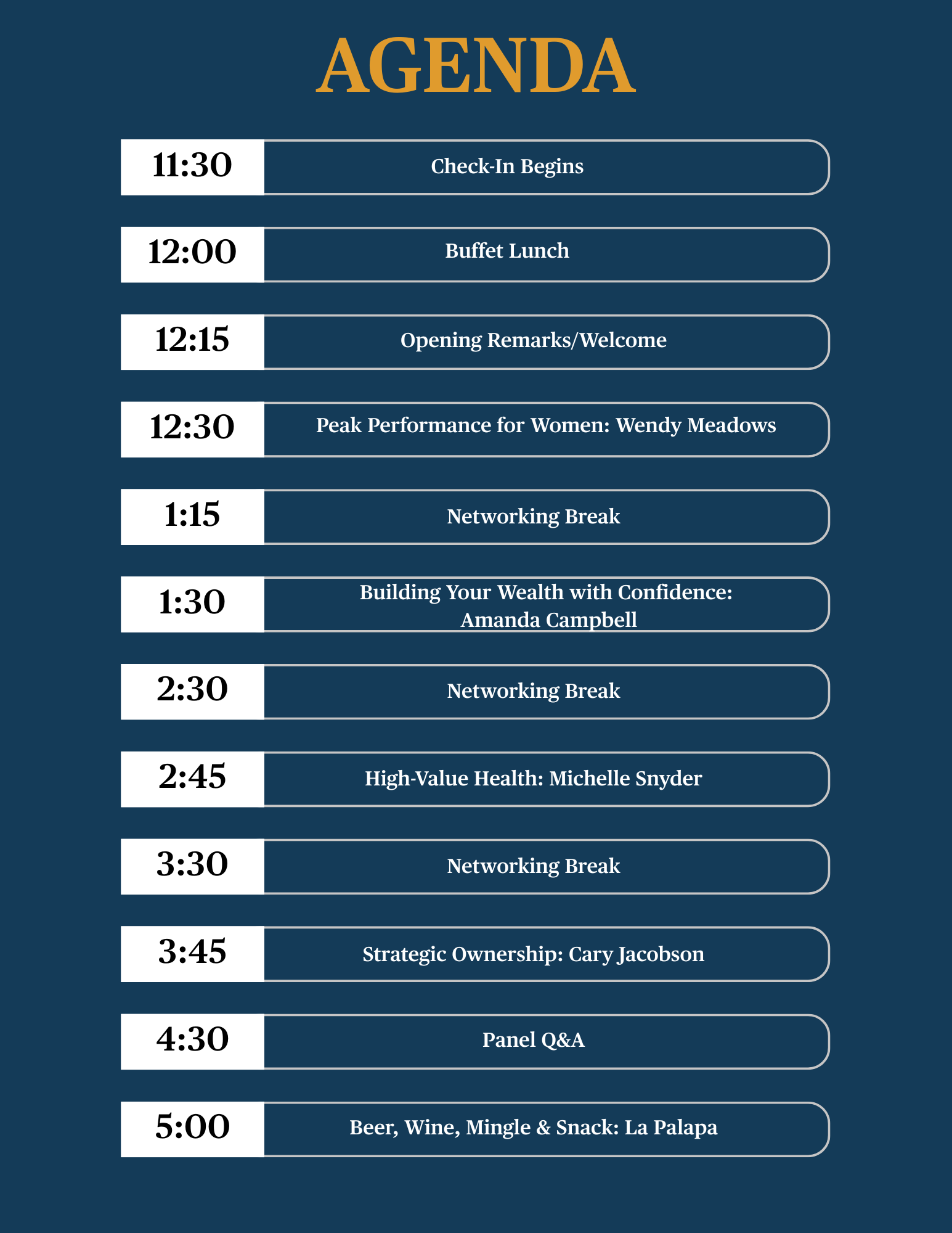 AGENDA

11:30 Check-In Begins

12:00 Buffet Lunch

12:15 Opening Remarks/Welcome

12:30 Peak Performance for Women: Wendy Meadows

1:15 Networking Break

1:30 Building Your Wealth with Confidence: Amanda Campbell

2:30 Networking Break

2:45 High-Value Health: Michelle Snyder

3:30 Networking Break

3:45 Strategic Ownership: Cary Jacobson

4:30 Panel Q&A

5:00 Beer, Wine, Mingle & Snack: La Palapa